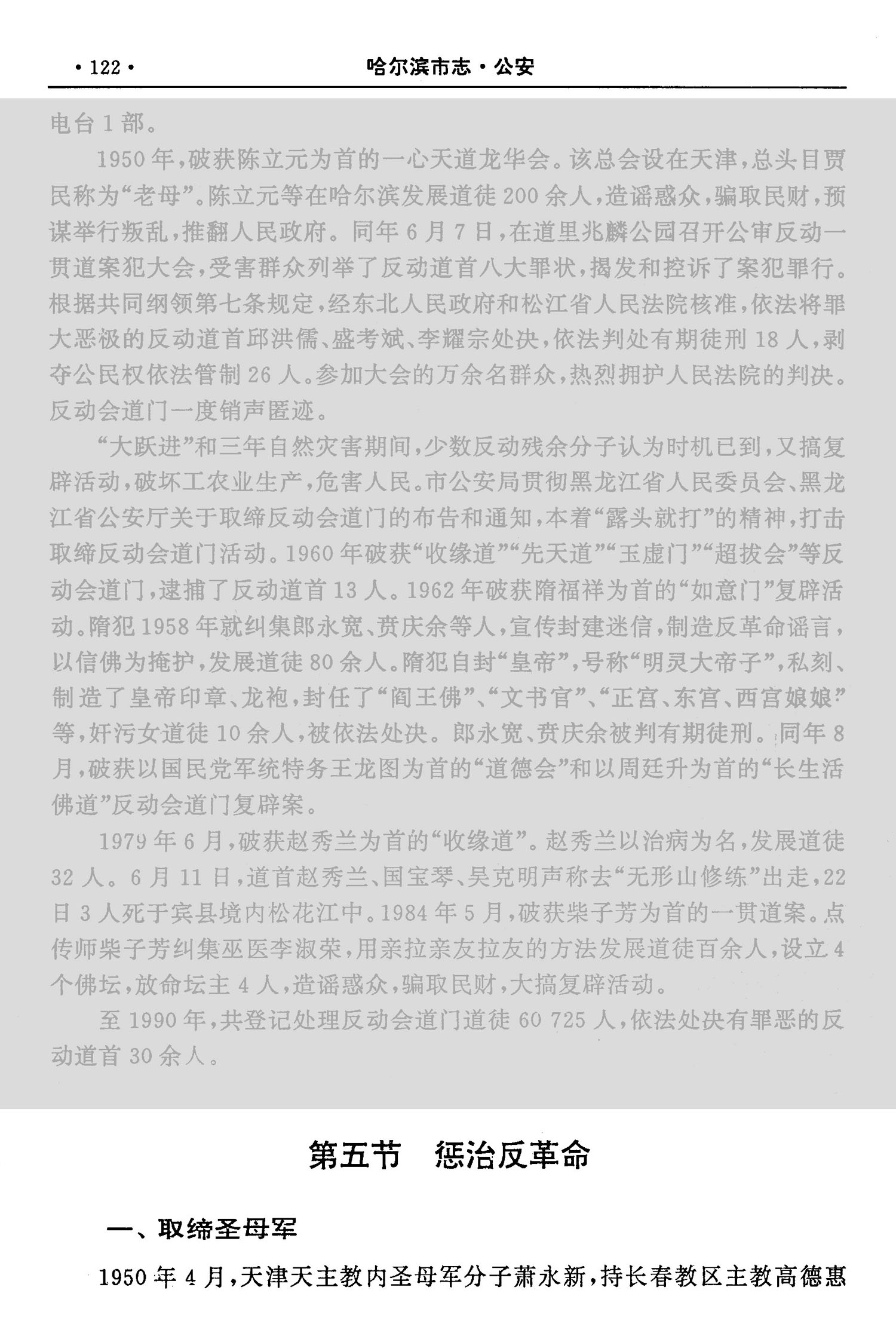 ·122·

哈尔滨市志·公安

电台1部。

1950年，破获陈立元为首的一心天道龙华会。该总会设在天津，总头目贾民称为“老母”。陈立元等在哈尔滨发展道徒200余人，造谣惑众，骗取民财，预谋举行叛乱，推翻人民政府。同年6月7日，在道里兆麟公园召开公审反动一贯道案犯大会，受害群众列举了反动道首八大罪状，揭发和控诉了案犯罪行。根据共同纲领第七条规定，经东北人民政府和松江省人民法院核准，依法将罪大恶极的反动道首邱洪儒、盛考斌、李耀宗处决，依法判处有期徒刑18人，剥夺公民权依法管制26人。参加大会的万余名群众，热烈拥护人民法院的判决。反动会道门一度销声匿迹。

“大跃进”和三年自然灾害期间，少数反动残余分子认为时机已到，又搞复辟活动，破坏工农业生产，危害人民。市公安局贯彻黑龙江省人民委员会、黑龙江省公安厅关于取缔反动会道门的布告和通知，本着“露头就打”的精神，打击取缔反动会道门活动。1960年破获“收缘道”“先天道”“玉虚门”“超拔会”等反动会道门，逮捕了反动道首13人。1962年破获隋福祥为首的“如意门”复辟活动。隋犯1958年就纠集郎永宽、贲庆余等人，宣传封建迷信，制造反革命谣言，以信佛为掩护，发展道徒80余人。隋犯自封“皇帝”，号称“明灵大帝子”，私刻、制造了皇帝印章、龙袍，封任了“阎王佛”、“文书官”、“正宫、东宫、西宫娘娘”等，奸污女道徒10余人，被依法处决。郎永宽、贲庆余被判有期徒刑。同年8月，破获以国民党军统特务王龙图为首的“道德会”和以周廷升为首的“长生活佛道”反动会道门复辟案。

1979年6月，破获赵秀兰为首的“收缘道”。赵秀兰以治病为名，发展道徒32人。6月11日，道首赵秀兰、国宝琴、吴克明声称去“无形山修练”出走，22日3人死于宾县境内松花江中。1984年5月，破获柴子芳为首的一贯道案。点传师柴子芳纠集巫医李淑荣，用亲拉亲友拉友的方法发展道徒百余人，设立4个佛坛，放命坛主4人，造谣惑众，骗取民财，大搞复辟活动。

至1990年，共登记处理反动会道门道徒60 725人，依法处决有罪恶的反动道首30余人。

第五节　惩治反革命

一、取缔圣母军

1950年4月，天津天主教内圣母军分子萧永新，持长春教区主教高德惠